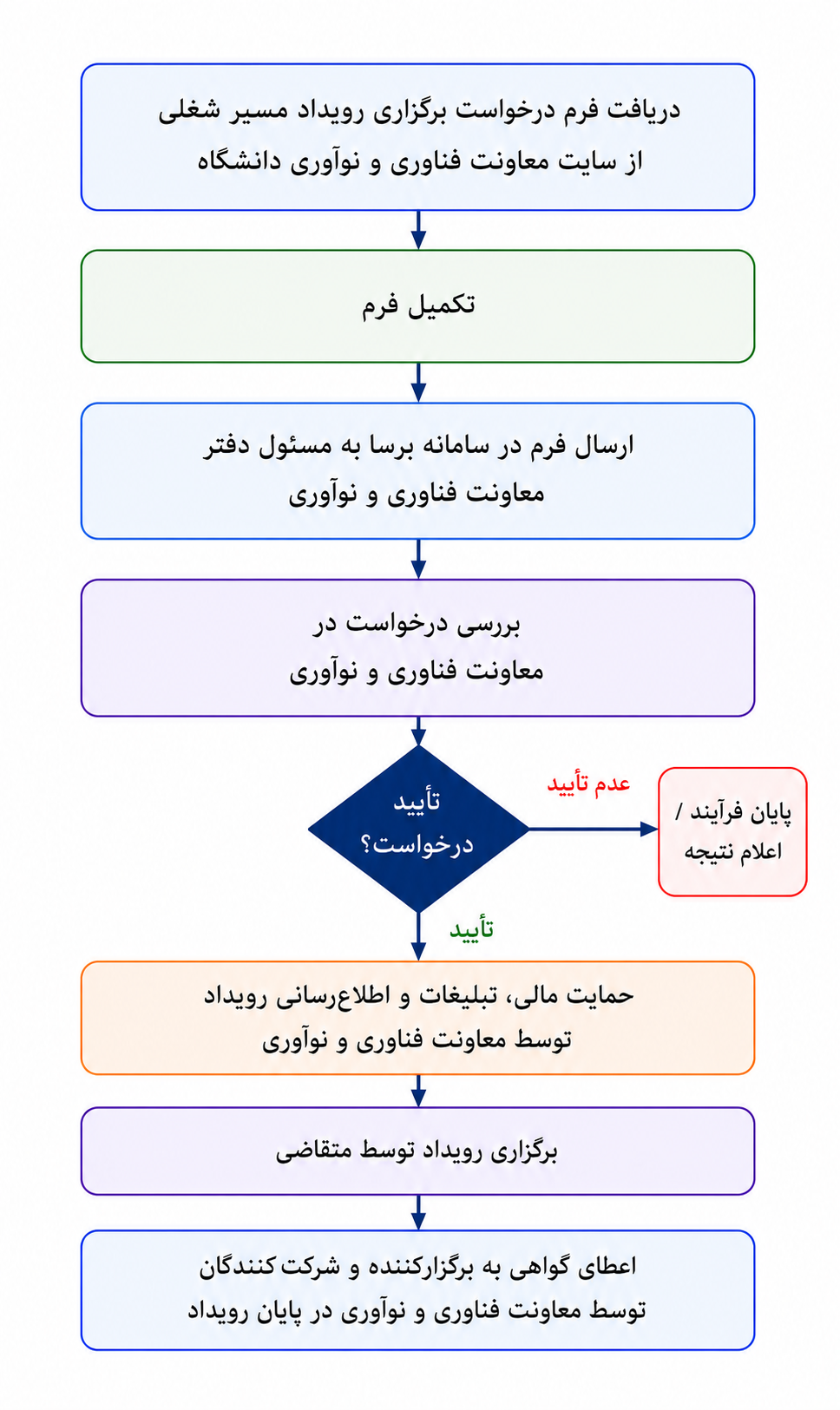 دریافت فرم درخواست برگزاری رویداد مسیر شغلی
از سایت معاونت فناوری و نوآوری دانشگاه

تکمیل فرم

ارسال فرم در سامانه برسا به مسئول دفتر
معاونت فناوری و نوآوری

بررسی درخواست در
معاونت فناوری و نوآوری

تأیید
درخواست؟

عدم تأیید

پایان فرآیند /
اعلام نتیجه

تأیید

حمایت مالی، تبلیغات و اطلاع‌رسانی رویداد
توسط معاونت فناوری و نوآوری

برگزاری رویداد توسط متقاضی

اعطای گواهی به برگزارکننده و شرکت‌کنندگان
توسط معاونت فناوری و نوآوری در پایان رویداد